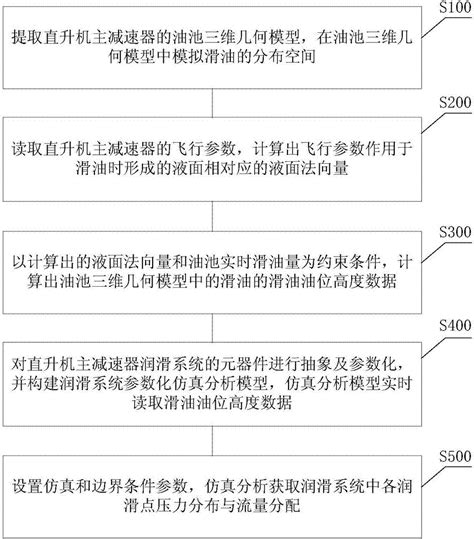 S100

提取直升机主减速器的油池三维几何模型，在油池三维几何模型中模拟滑油的分布空间

S200

读取直升机主减速器的飞行参数，计算出飞行参数作用于滑油时形成的液面相对应的液面法向量

S300

以计算出的液面法向量和油池实时滑油量为约束条件，计算出油池三维几何模型中的滑油的滑油油位高度数据

S400

对直升机主减速器润滑系统的元器件进行抽象及参数化，并构建润滑系统参数化仿真分析模型，仿真分析模型实时读取滑油油位高度数据

S500

设置仿真和边界条件参数，仿真分析获取润滑系统中各润滑点压力分布与流量分配